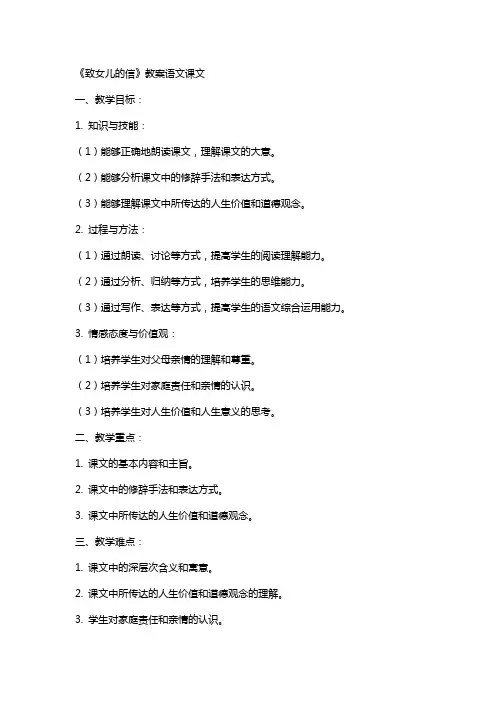 《致女儿的信》教案语文课文

一、教学目标：

1. 知识与技能：

（1）能够正确地朗读课文，理解课文的大意。

（2）能够分析课文中的修辞手法和表达方式。

（3）能够理解课文中所传达的人生价值和道德观念。

2. 过程与方法：

（1）通过朗读、讨论等方式，提高学生的阅读理解能力。

（2）通过分析、归纳等方式，培养学生的思维能力。

（3）通过写作、表达等方式，提高学生的语文综合运用能力。

3. 情感态度与价值观：

（1）培养学生对父母亲情的理解和尊重。

（2）培养学生对家庭责任和亲情的认识。

（3）培养学生对人生价值和人生意义的思考。

二、教学重点：

1. 课文的基本内容和主旨。

2. 课文中的修辞手法和表达方式。

3. 课文中所传达的人生价值和道德观念。

三、教学难点：

1. 课文中的深层次含义和寓意。

2. 课文中所传达的人生价值和道德观念的理解。

3. 学生对家庭责任和亲情的认识。